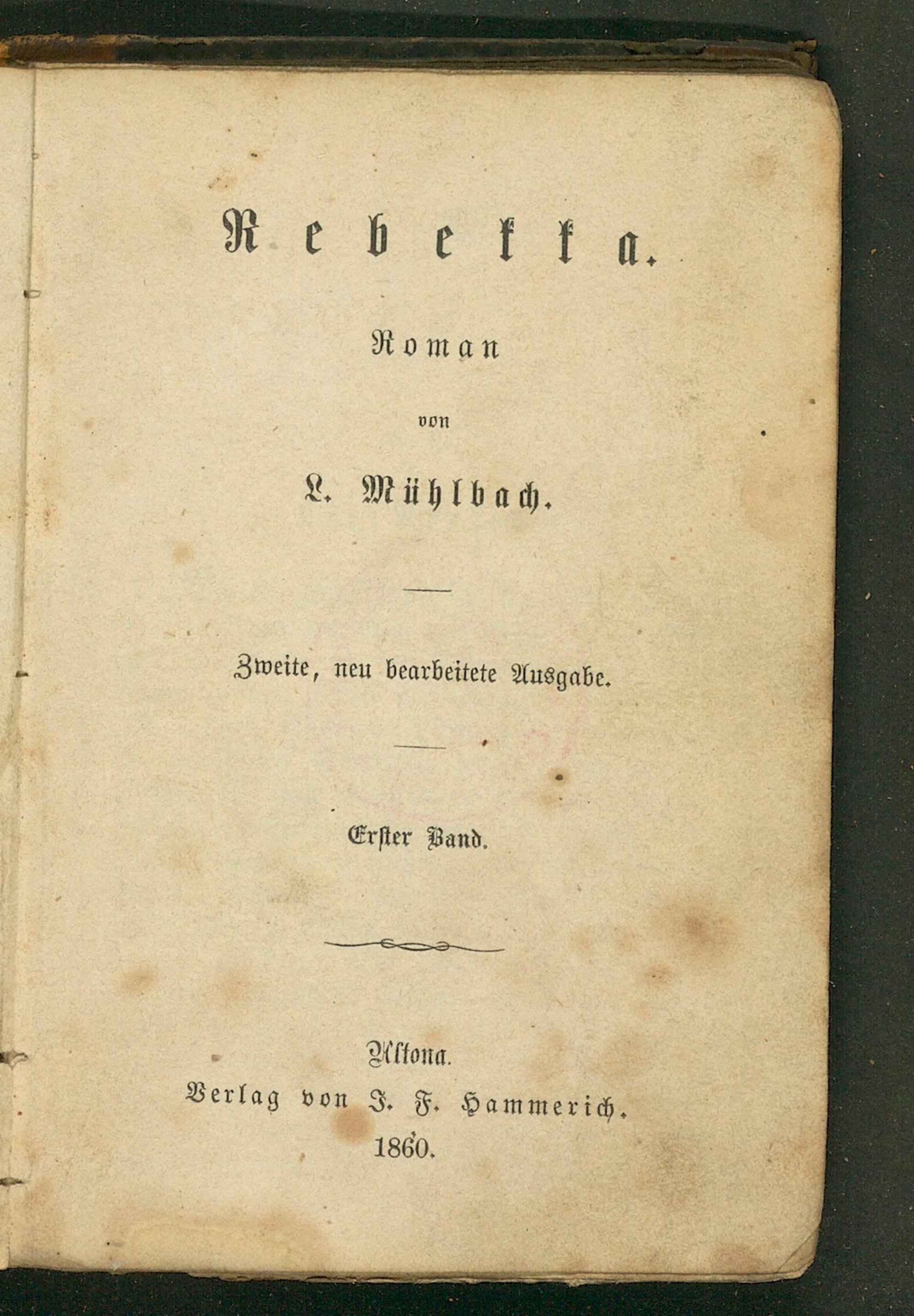 Rebekka.

Roman

von

L. Mühlbach.

Zweite, neu bearbeitete Ausgabe.

Erster Band.

Altona.
Verlag von J. F. Hammerich.
1860.